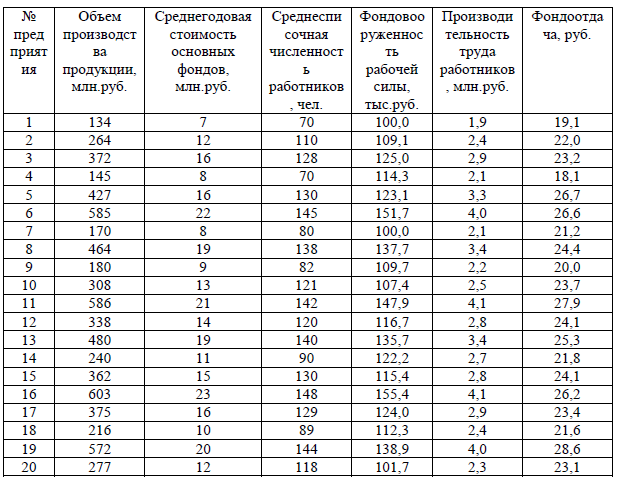 | № предприятия | Объем производства продукции, млн.руб. | Среднегодовая стоимость основных фондов, млн.руб. | Среднесписочная численность работников, чел. | Фондовооруженность рабочей силы, тыс.руб. | Производительность труда работников, млн.руб. | Фондоотдача, руб. |
|---|---|---|---|---|---|---|
| 1 | 134 | 7 | 70 | 100,0 | 1,9 | 19,1 |
| 2 | 264 | 12 | 110 | 109,1 | 2,4 | 22,0 |
| 3 | 372 | 16 | 128 | 125,0 | 2,9 | 23,2 |
| 4 | 145 | 8 | 70 | 114,3 | 2,1 | 18,1 |
| 5 | 427 | 16 | 130 | 123,1 | 3,3 | 26,7 |
| 6 | 585 | 22 | 145 | 151,7 | 4,0 | 26,6 |
| 7 | 170 | 8 | 80 | 100,0 | 2,1 | 21,2 |
| 8 | 464 | 19 | 138 | 137,7 | 3,4 | 24,4 |
| 9 | 180 | 9 | 82 | 109,7 | 2,2 | 20,0 |
| 10 | 308 | 13 | 121 | 107,4 | 2,5 | 23,7 |
| 11 | 586 | 21 | 142 | 147,9 | 4,1 | 27,9 |
| 12 | 338 | 14 | 120 | 116,7 | 2,8 | 24,1 |
| 13 | 480 | 19 | 140 | 135,7 | 3,4 | 25,3 |
| 14 | 240 | 11 | 90 | 122,2 | 2,7 | 21,8 |
| 15 | 362 | 15 | 130 | 115,4 | 2,8 | 24,1 |
| 16 | 603 | 23 | 148 | 155,4 | 4,1 | 26,2 |
| 17 | 375 | 16 | 129 | 124,0 | 2,9 | 23,4 |
| 18 | 216 | 10 | 89 | 112,3 | 2,4 | 21,6 |
| 19 | 572 | 20 | 144 | 138,9 | 4,0 | 28,6 |
| 20 | 277 | 12 | 118 | 101,7 | 2,3 | 23,1 |